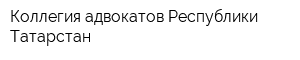 Коллегия адвокатов Республики Татарстан